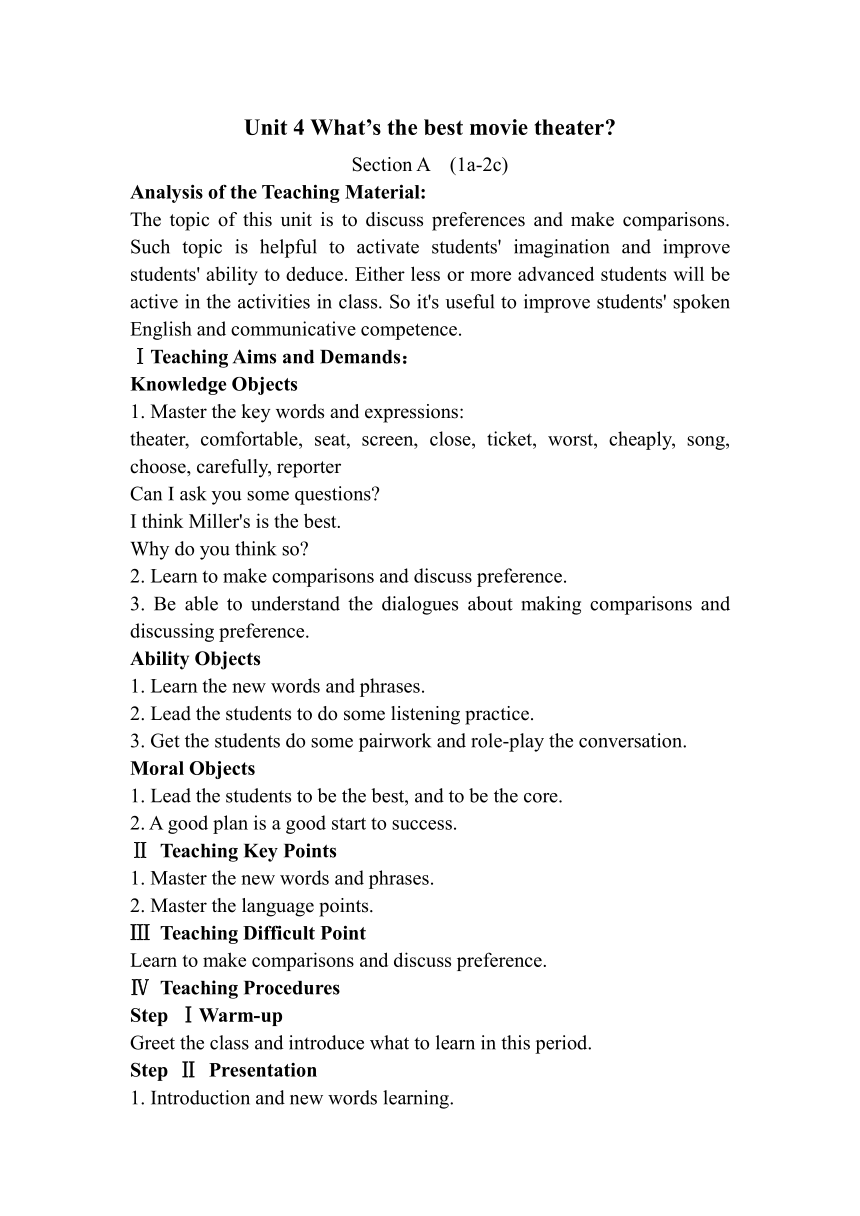 Unit 4 What’s the best movie theater?

Section A (1a-2c)

Analysis of the Teaching Material:

The topic of this unit is to discuss preferences and make comparisons. Such topic is helpful to activate students' imagination and improve students' ability to deduce. Either less or more advanced students will be active in the activities in class. So it's useful to improve students' spoken English and communicative competence.

Ⅰ Teaching Aims and Demands：

Knowledge Objects

1. Master the key words and expressions:

theater, comfortable, seat, screen, close, ticket, worst, cheaply, song, choose, carefully, reporter

Can I ask you some questions?

I think Miller's is the best.

Why do you think so?

2. Learn to make comparisons and discuss preference.

3. Be able to understand the dialogues about making comparisons and discussing preference.

Ability Objects

1. Learn the new words and phrases.

2. Lead the students to do some listening practice.

3. Get the students do some pairwork and role-play the conversation.

Moral Objects

1. Lead the students to be the best, and to be the core.

2. A good plan is a good start to success.

Ⅱ Teaching Key Points

1. Master the new words and phrases.

2. Master the language points.

Ⅲ Teaching Difficult Point

Learn to make comparisons and discuss preference.

Ⅳ Teaching Procedures

Step Ⅰ Warm-up

Greet the class and introduce what to learn in this period.

Step Ⅱ Presentation

1. Introduction and new words learning.